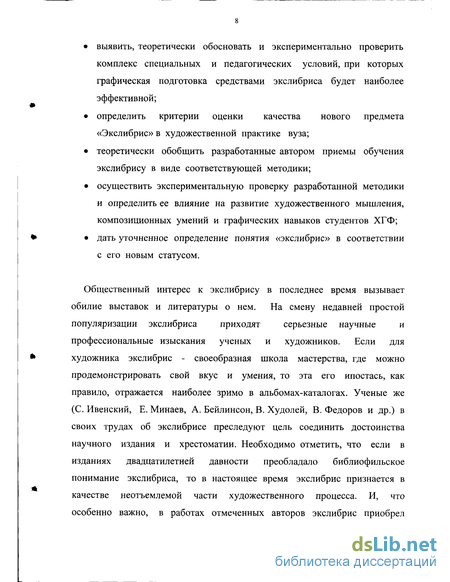 8

• выявить, теоретически обосновать и экспериментально проверить комплекс специальных и педагогических условий, при которых графическая подготовка средствами экслибриса будет наиболее эффективной;

• определить критерии оценки качества нового предмета «Экслибрис» в художественной практике вуза;

• теоретически обобщить разработанные автором приемы обучения экслибрису в виде соответствующей методики;

• осуществить экспериментальную проверку разработанной методики и определить ее влияние на развитие художественного мышления, композиционных умений и графических навыков студентов ХГФ;

• дать уточненное определение понятия «экслибрис» в соответствии с его новым статусом.

Общественный интерес к экслибрису в последнее время вызывает обилие выставок и литературы о нем. На смену недавней простой популяризации экслибриса приходят серьезные научные и профессиональные изыскания ученых и художников. Если для художника экслибрис - своеобразная школа мастерства, где можно продемонстрировать свой вкус и умения, то эта его ипостась, как правило, отражается наиболее зримо в альбомах-каталогах. Ученые же (С. Ивенский, Е. Минаев, А. Бейлинсон, В. Худолей, В. Федоров и др.) в своих трудах об экслибрисе преследуют цель соединить достоинства научного издания и хрестоматии. Необходимо отметить, что если в изданиях двадцатилетней давности преобладало библиофильское понимание экслибриса, то в настоящее время экслибрис признается в качестве неотъемлемой части художественного процесса. И, что особенно важно, в работах отмеченных авторов экслибрис приобрел

dsLib.net
библиотека диссертаций